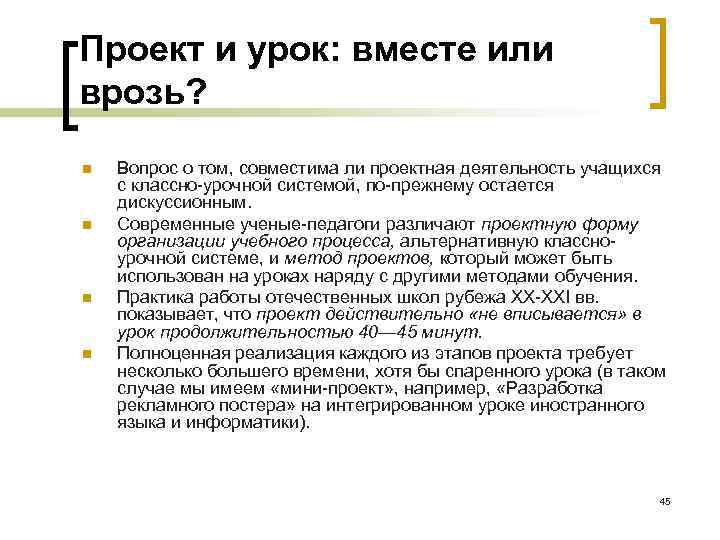 Проект и урок: вместе или врозь?

Вопрос о том, совместима ли проектная деятельность учащихся с классно-урочной системой, по-прежнему остается дискуссионным.

Современные ученые-педагоги различают проектную форму организации учебного процесса, альтернативную классно-урочной системе, и метод проектов, который может быть использован на уроках наряду с другими методами обучения.

Практика работы отечественных школ рубежа XX-XXI вв. показывает, что проект действительно «не вписывается» в урок продолжительностью 40—45 минут.

Полноценная реализация каждого из этапов проекта требует несколько большего времени, хотя бы спаренного урока (в таком случае мы имеем «мини-проект», например, «Разработка рекламного постера» на интегрированном уроке иностранного языка и информатики).

45